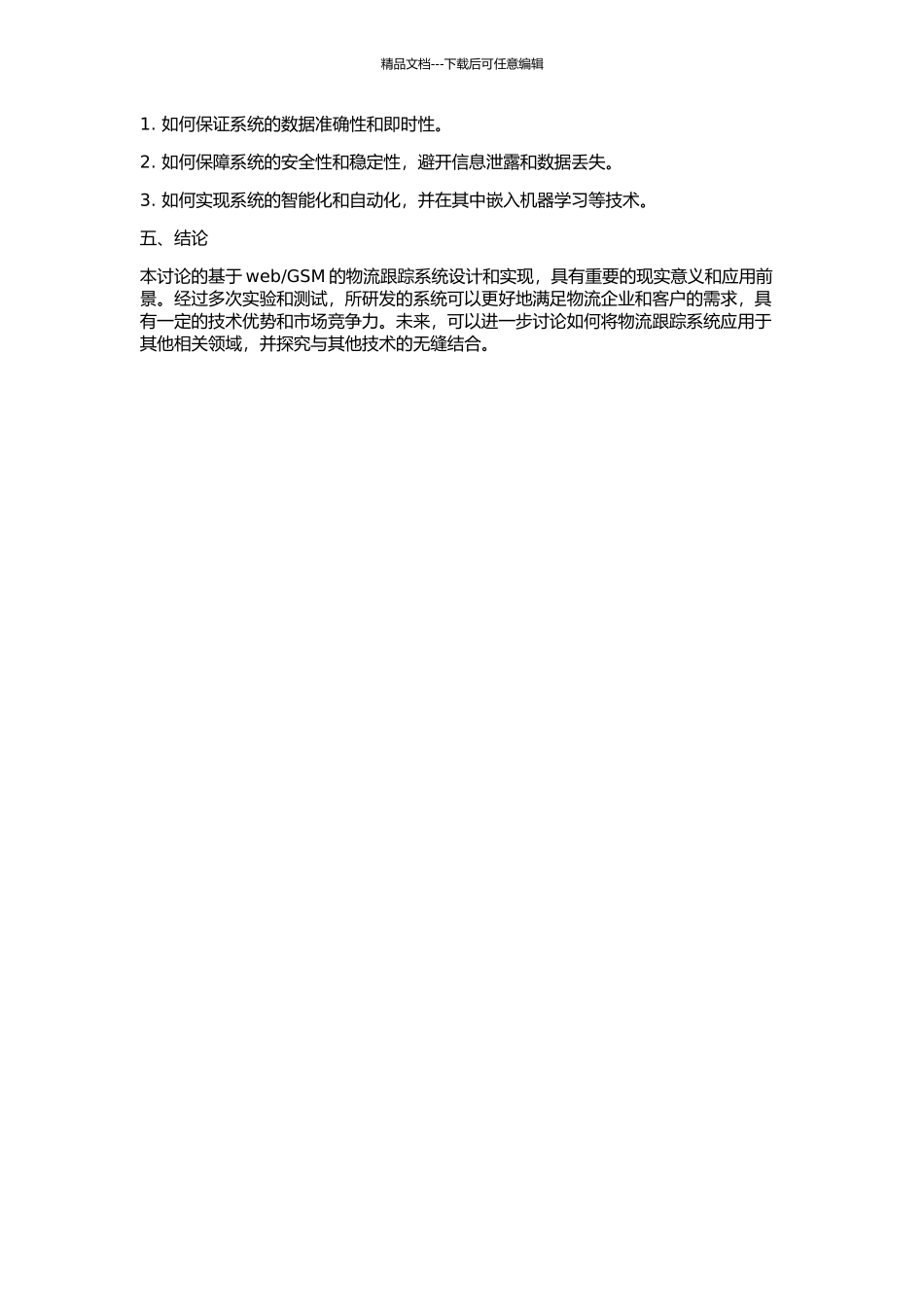 精品文档---下载后可任意编辑

1. 如何保证系统的数据准确性和即时性。

2. 如何保障系统的安全性和稳定性，避开信息泄露和数据丢失。

3. 如何实现系统的智能化和自动化，并在其中嵌入机器学习等技术。

五、结论

本讨论的基于 web/GSM 的物流跟踪系统设计和实现，具有重要的现实意义和应用前景。经过多次实验和测试，所研发的系统可以更好地满足物流企业和客户的需求，具有一定的技术优势和市场竞争力。未来，可以进一步讨论如何将物流跟踪系统应用于其他相关领域，并探究与其他技术的无缝结合。